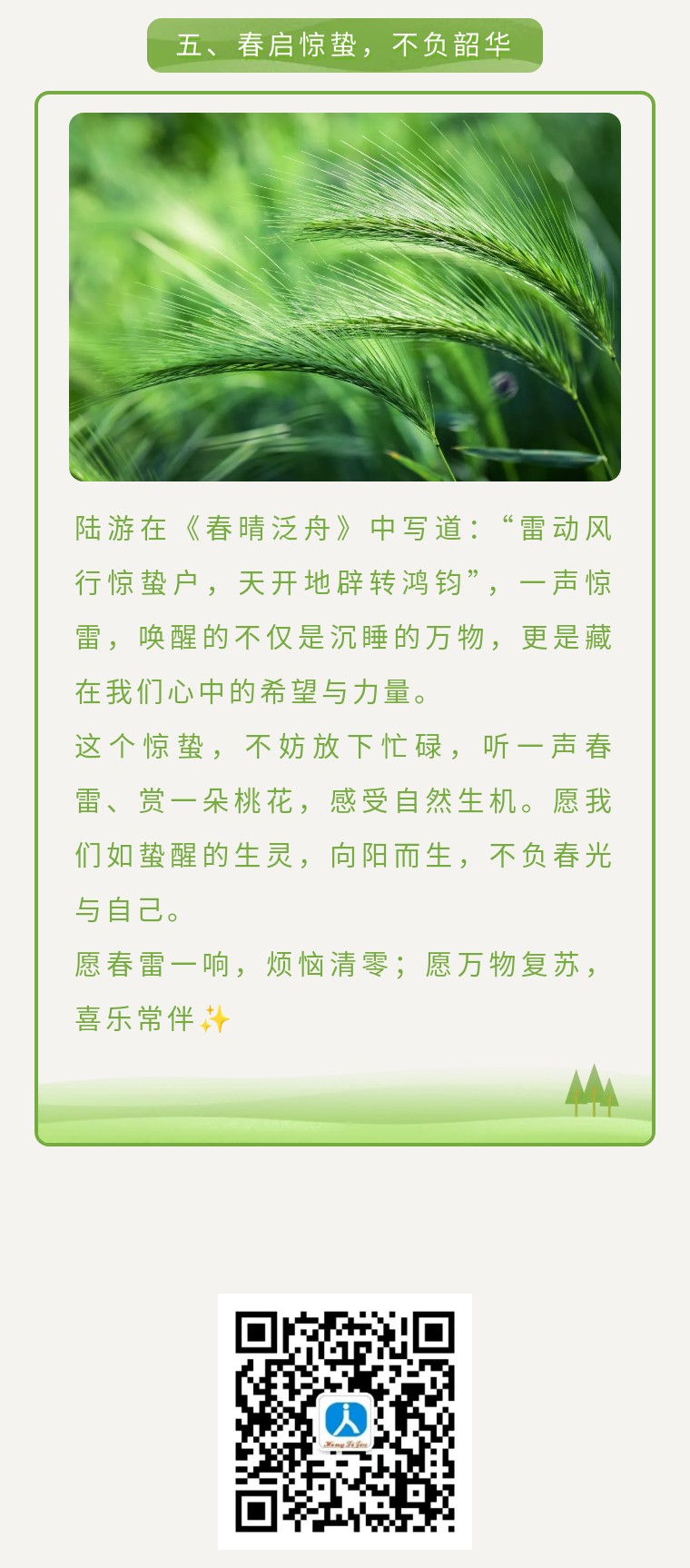 五、春启惊蛰，不负韶华

陆游在《春晴泛舟》中写道：“雷动风行惊蛰户，天开地辟转鸿钧”，一声惊雷，唤醒的不仅是沉睡的万物，更是藏在我们心中的希望与力量。

这个惊蛰，不妨放下忙碌，听一声春雷、赏一朵桃花，感受自然生机。愿我们如蛰醒的生灵，向阳而生，不负春光与自己。

愿春雷一响，烦恼清零；愿万物复苏，喜乐常伴✨